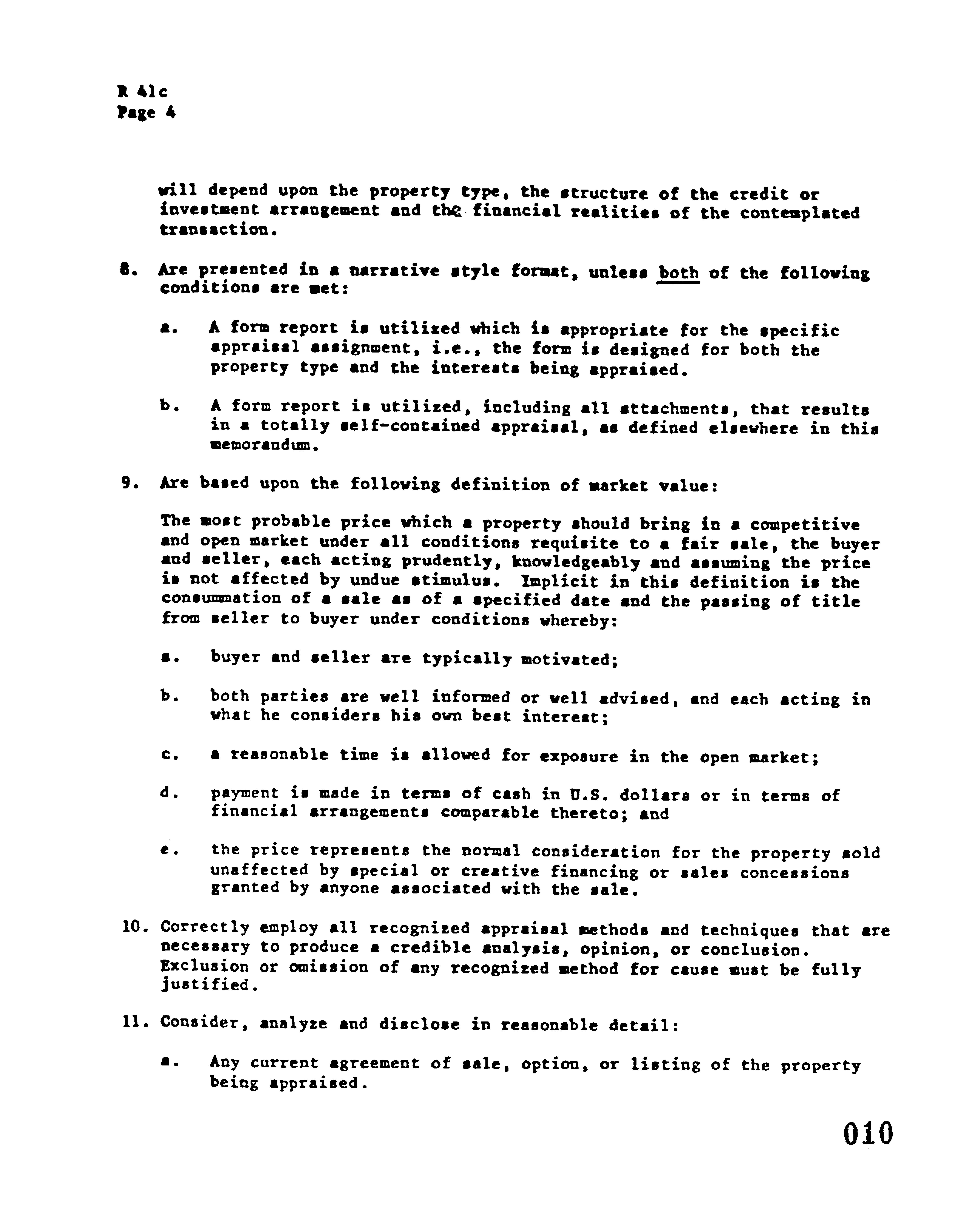 R 41c
Page 4

will depend upon the property type, the structure of the credit or investment arrangement and the financial realities of the contemplated transaction.

8. Are presented in a narrative style format, unless both of the following conditions are met:

a. A form report is utilized which is appropriate for the specific appraisal assignment, i.e., the form is designed for both the property type and the interests being appraised.

b. A form report is utilized, including all attachments, that results in a totally self-contained appraisal, as defined elsewhere in this memorandum.

9. Are based upon the following definition of market value:

The most probable price which a property should bring in a competitive and open market under all conditions requisite to a fair sale, the buyer and seller, each acting prudently, knowledgeably and assuming the price is not affected by undue stimulus. Implicit in this definition is the consummation of a sale as of a specified date and the passing of title from seller to buyer under conditions whereby:

a. buyer and seller are typically motivated;

b. both parties are well informed or well advised, and each acting in what he considers his own best interest;

c. a reasonable time is allowed for exposure in the open market;

d. payment is made in terms of cash in U.S. dollars or in terms of financial arrangements comparable thereto; and

e. the price represents the normal consideration for the property sold unaffected by special or creative financing or sales concessions granted by anyone associated with the sale.

10. Correctly employ all recognized appraisal methods and techniques that are necessary to produce a credible analysis, opinion, or conclusion. Exclusion or omission of any recognized method for cause must be fully justified.

11. Consider, analyze and disclose in reasonable detail:

a. Any current agreement of sale, option, or listing of the property being appraised.

010